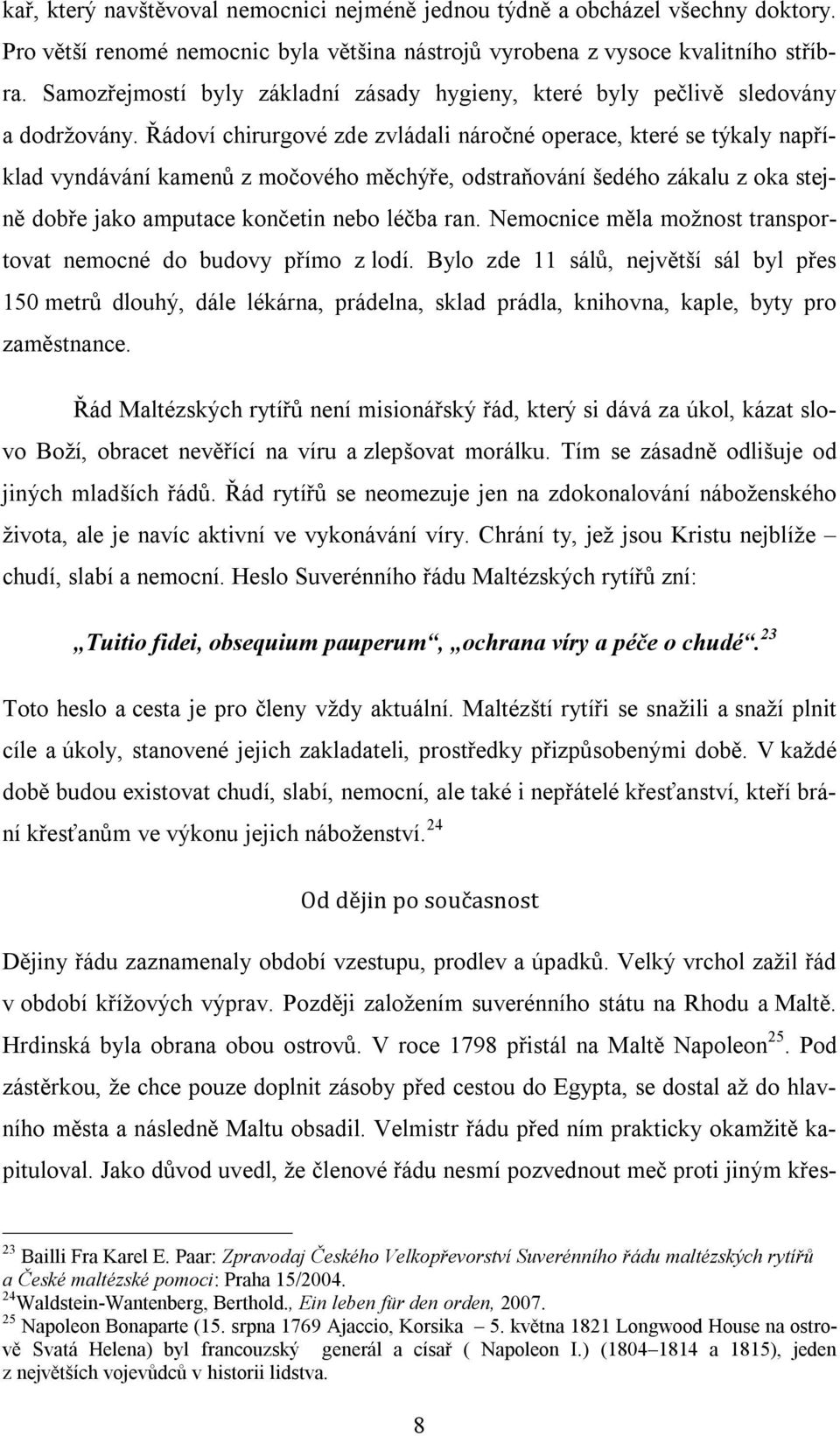 kař, který navštěvoval nemocnici nejméně jednou týdně a obcházel všechny doktory. Pro větší renomé nemocnic byla většina nástrojů vyrobena z vysoce kvalitního stříbra. Samozřejmostí byly základní zásady hygieny, které byly pečlivě sledovány a dodržovány. Řádoví chirurgové zde zvládali náročné operace, které se týkaly například vyndávání kamenů z močového měchýře, odstraňování šedého zákalu z oka stejně dobře jako amputace končetin nebo léčba ran. Nemocnice měla možnost transportovat nemocné do budovy přímo z lodí. Bylo zde 11 sálů, největší sál byl přes 150 metrů dlouhý, dále lékárna, prádelna, sklad prádla, knihovna, kaple, byty pro zaměstnance.

Řád Maltézských rytířů není misionářský řád, který si dává za úkol, kázat slovo Boží, obracet nevěřící na víru a zlepšovat morálku. Tím se zásadně odlišuje od jiných mladších řádů. Řád rytířů se neomezuje jen na zdokonalování náboženského života, ale je navíc aktivní ve vykonávání víry. Chrání ty, jež jsou Kristu nejblíže – chudí, slabí a nemocní. Heslo Suverénního řádu Maltézských rytířů zní:

„Tuitio fidei, obsequium pauperum“, „ochrana víry a péče o chudé“.$^{23}$

Toto heslo a cesta je pro členy vždy aktuální. Maltézští rytíři se snažili a snaží plnit cíle a úkoly, stanovené jejich zakladateli, prostředky přizpůsobenými době. V každé době budou existovat chudí, slabí, nemocní, ale také i nepřátelé křesťanství, kteří brání křesťanům ve výkonu jejich náboženství.$^{24}$

Od dějin po současnost

Dějiny řádu zaznamenaly období vzestupu, prodlev a úpadků. Velký vrchol zažil řád v období křížových výprav. Později založením suverénního státu na Rhodu a Maltě. Hrdinská byla obrana obou ostrovů. V roce 1798 přistál na Maltě Napoleon$^{25}$. Pod zástěrkou, že chce pouze doplnit zásoby před cestou do Egypta, se dostal až do hlavního města a následně Maltu obsadil. Velmistr řádu před ním prakticky okamžitě kapituloval. Jako důvod uvedl, že členové řádu nesmí pozvednout meč proti jiným křes-

$^{23}$ Bailli Fra Karel E. Paar: Zpravodaj Českého Velkopřevorství Suverénního řádu maltézských rytířů a České maltézské pomoci: Praha 15/2004.
$^{24}$Waldstein-Wantenberg, Berthold., Ein leben für den orden, 2007.
$^{25}$ Napoleon Bonaparte (15. srpna 1769 Ajaccio, Korsika – 5. května 1821 Longwood House na ostrově Svatá Helena) byl francouzský generál a císař ( Napoleon I.) (1804–1814 a 1815), jeden z největších vojevůdců v historii lidstva.

8